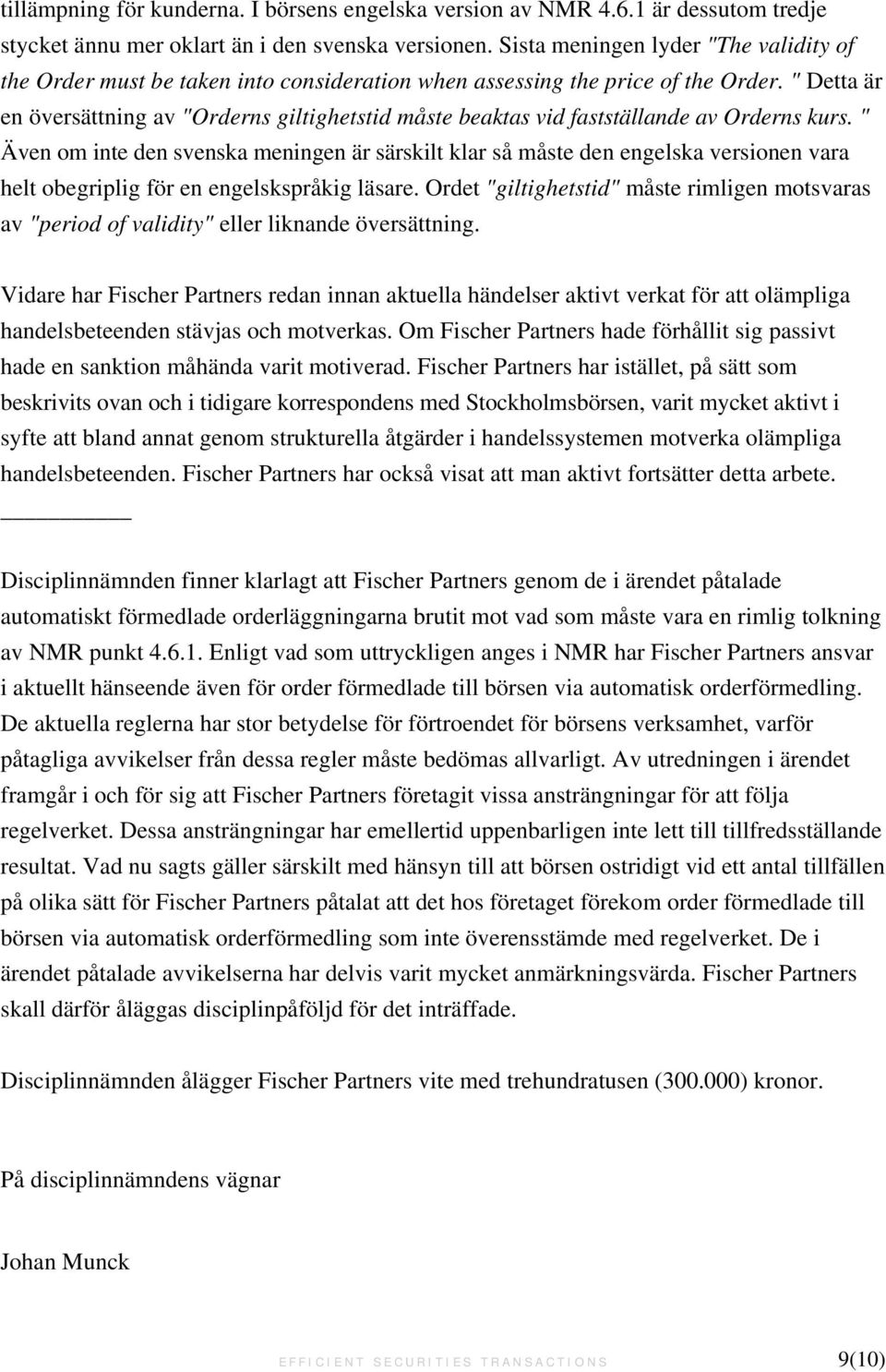 tillämpning för kunderna. I börsens engelska version av NMR 4.6.1 är dessutom tredje stycket ännu mer oklart än i den svenska versionen. Sista meningen lyder "The validity of the Order must be taken into consideration when assessing the price of the Order. " Detta är en översättning av "Orderns giltighetstid måste beaktas vid fastställande av Orderns kurs. " Även om inte den svenska meningen är särskilt klar så måste den engelska versionen vara helt obegriplig för en engelskspråkig läsare. Ordet "giltighetstid" måste rimligen motsvaras av "period of validity" eller liknande översättning.

Vidare har Fischer Partners redan innan aktuella händelser aktivt verkat för att olämpliga handelsbeteenden stävjas och motverkas. Om Fischer Partners hade förhållit sig passivt hade en sanktion måhända varit motiverad. Fischer Partners har istället, på sätt som beskrivits ovan och i tidigare korrespondens med Stockholmsbörsen, varit mycket aktivt i syfte att bland annat genom strukturella åtgärder i handelssystemen motverka olämpliga handelsbeteenden. Fischer Partners har också visat att man aktivt fortsätter detta arbete.

Disciplinnämnden finner klarlagt att Fischer Partners genom de i ärendet påtalade automatiskt förmedlade orderläggningarna brutit mot vad som måste vara en rimlig tolkning av NMR punkt 4.6.1. Enligt vad som uttryckligen anges i NMR har Fischer Partners ansvar i aktuellt hänseende även för order förmedlade till börsen via automatisk orderförmedling. De aktuella reglerna har stor betydelse för förtroendet för börsens verksamhet, varför påtagliga avvikelser från dessa regler måste bedömas allvarligt. Av utredningen i ärendet framgår i och för sig att Fischer Partners företagit vissa ansträngningar för att följa regelverket. Dessa ansträngningar har emellertid uppenbarligen inte lett till tillfredsställande resultat. Vad nu sagts gäller särskilt med hänsyn till att börsen ostridigt vid ett antal tillfällen på olika sätt för Fischer Partners påtalat att det hos företaget förekom order förmedlade till börsen via automatisk orderförmedling som inte överensstämde med regelverket. De i ärendet påtalade avvikelserna har delvis varit mycket anmärkningsvärda. Fischer Partners skall därför åläggas disciplinpåföljd för det inträffade.

Disciplinnämnden ålägger Fischer Partners vite med trehundratusen (300.000) kronor.

På disciplinnämndens vägnar

Johan Munck

EFFICIENT SECURITIES TRANSACTIONS 9(10)